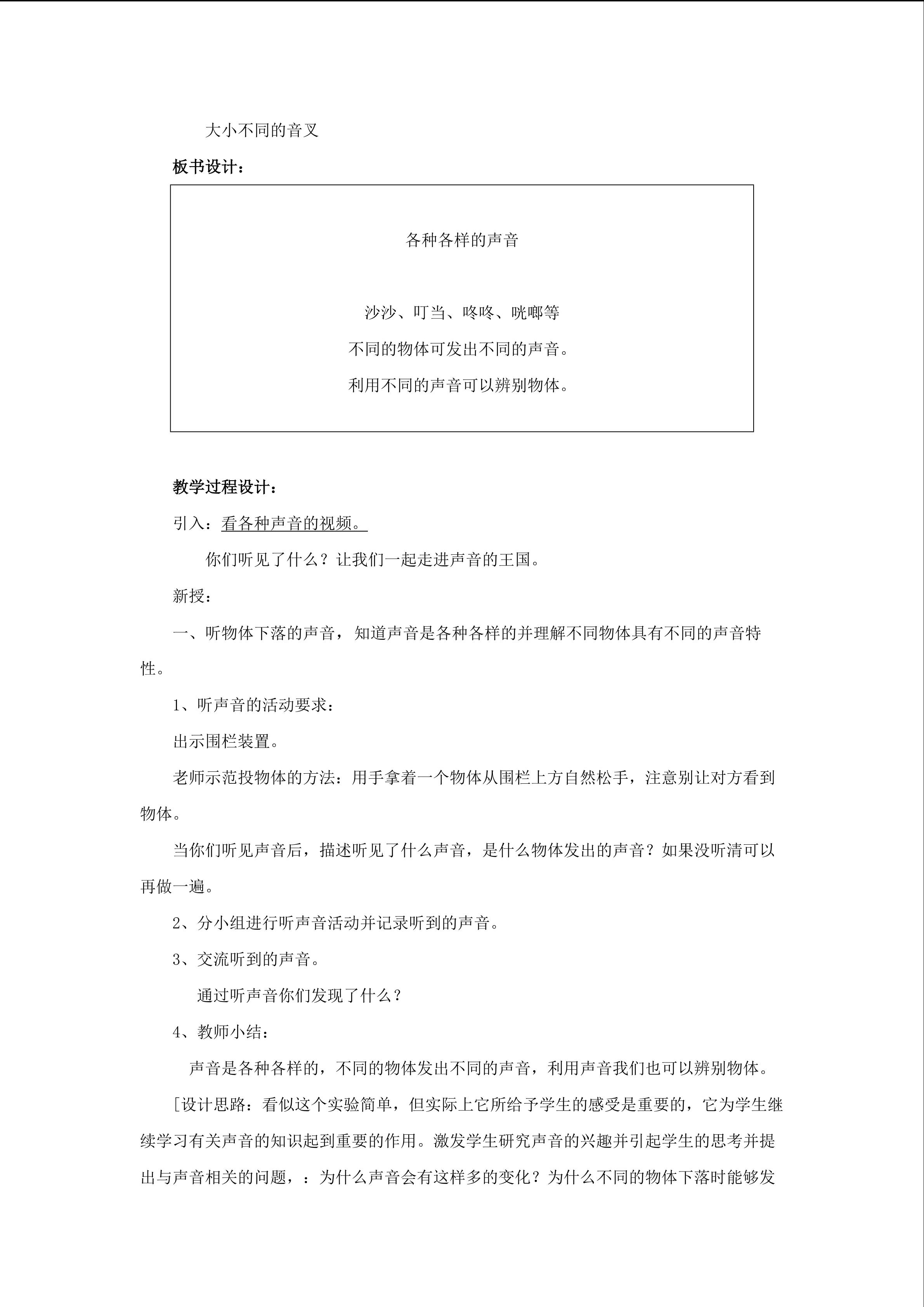 大小不同的音叉

板书设计：

各种各样的声音

沙沙、叮当、咚咚、咣啷等

不同的物体可发出不同的声音。

利用不同的声音可以辨别物体。

教学过程设计：

引入：看各种声音的视频。

你们听见了什么？让我们一起走进声音的王国。

新授：

一、听物体下落的声音，知道声音是各种各样的并理解不同物体具有不同的声音特性。

1、听声音的活动要求：

出示围栏装置。

老师示范投物体的方法：用手拿着一个物体从围栏上方自然松手，注意别让对方看到物体。

当你们听见声音后，描述听见了什么声音，是什么物体发出的声音？如果没听清可以再做一遍。

2、分小组进行听声音活动并记录听到的声音。

3、交流听到的声音。

通过听声音你们发现了什么？

4、教师小结：

声音是各种各样的，不同的物体发出不同的声音，利用声音我们也可以辨别物体。

[设计思路：看似这个实验简单，但实际上它所给予学生的感受是重要的，它为学生继续学习有关声音的知识起到重要的作用。激发学生研究声音的兴趣并引起学生的思考并提出与声音相关的问题，：为什么声音会有这样多的变化？为什么不同的物体下落时能够发